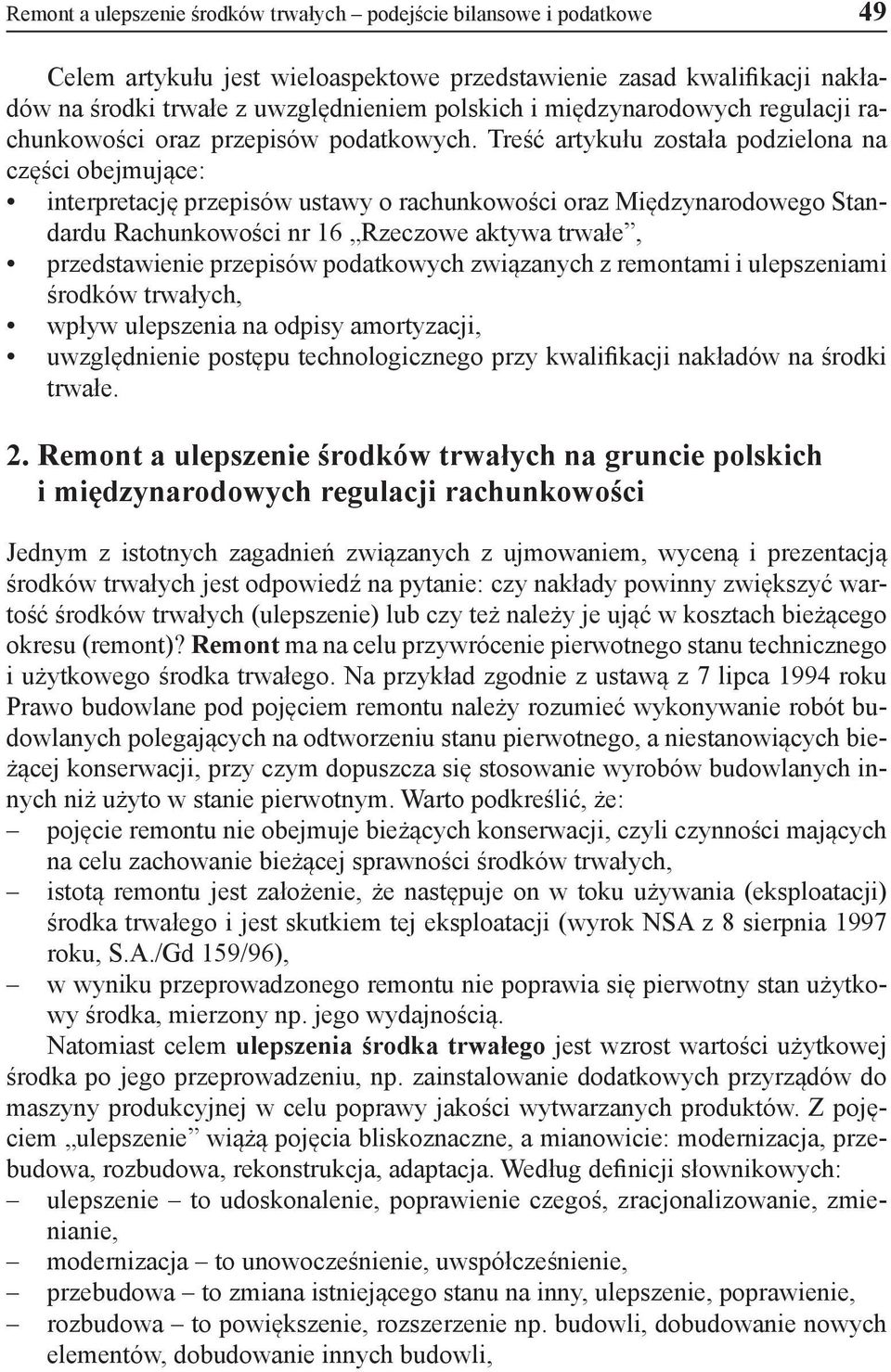 Remont a ulepszenie środków trwałych – podejście bilansowe i podatkowe 49

Celem artykułu jest wieloaspektowe przedstawienie zasad kwalifikacji nakładów na środki trwałe z uwzględnieniem polskich i międzynarodowych regulacji rachunkowości oraz przepisów podatkowych. Treść artykułu została podzielona na części obejmujące:
• interpretację przepisów ustawy o rachunkowości oraz Międzynarodowego Standardu Rachunkowości nr 16 „Rzeczowe aktywa trwałe”,
• przedstawienie przepisów podatkowych związanych z remontami i ulepszeniami środków trwałych,
• wpływ ulepszenia na odpisy amortyzacji,
• uwzględnienie postępu technologicznego przy kwalifikacji nakładów na środki trwałe.

2. Remont a ulepszenie środków trwałych na gruncie polskich i międzynarodowych regulacji rachunkowości

Jednym z istotnych zagadnień związanych z ujmowaniem, wyceną i prezentacją środków trwałych jest odpowiedź na pytanie: czy nakłady powinny zwiększyć wartość środków trwałych (ulepszenie) lub czy też należy je ująć w kosztach bieżącego okresu (remont)? Remont ma na celu przywrócenie pierwotnego stanu technicznego i użytkowego środka trwałego. Na przykład zgodnie z ustawą z 7 lipca 1994 roku Prawo budowlane pod pojęciem remontu należy rozumieć wykonywanie robót budowlanych polegających na odtworzeniu stanu pierwotnego, a niestanowiących bieżącej konserwacji, przy czym dopuszcza się stosowanie wyrobów budowlanych innych niż użyto w stanie pierwotnym. Warto podkreślić, że:
– pojęcie remontu nie obejmuje bieżących konserwacji, czyli czynności mających na celu zachowanie bieżącej sprawności środków trwałych,
– istotą remontu jest założenie, że następuje on w toku używania (eksploatacji) środka trwałego i jest skutkiem tej eksploatacji (wyrok NSA z 8 sierpnia 1997 roku, S.A./Gd 159/96),
– w wyniku przeprowadzonego remontu nie poprawia się pierwotny stan użytkowy środka, mierzony np. jego wydajnością.
Natomiast celem ulepszenia środka trwałego jest wzrost wartości użytkowej środka po jego przeprowadzeniu, np. zainstalowanie dodatkowych przyrządów do maszyny produkcyjnej w celu poprawy jakości wytwarzanych produktów. Z pojęciem „ulepszenie” wiążą pojęcia bliskoznaczne, a mianowicie: modernizacja, przebudowa, rozbudowa, rekonstrukcja, adaptacja. Według definicji słownikowych:
– ulepszenie – to udoskonalenie, poprawienie czegoś, zracjonalizowanie, zmienianie,
– modernizacja – to unowocześnienie, uwspółcześnienie,
– przebudowa – to zmiana istniejącego stanu na inny, ulepszenie, poprawienie,
– rozbudowa – to powiększenie, rozszerzenie np. budowli, dobudowanie nowych elementów, dobudowanie innych budowli,